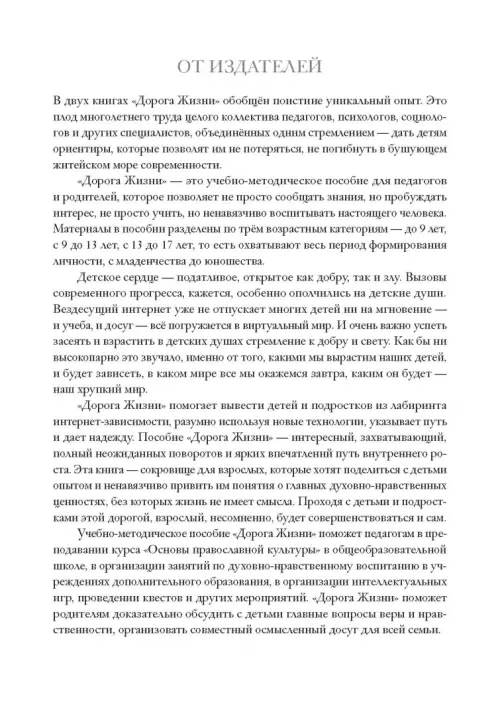 ОТ ИЗДАТЕЛЕЙ

В двух книгах «Дорога Жизни» обобщён поистине уникальный опыт. Это плод многолетнего труда целого коллектива педагогов, психологов, социологов и других специалистов, объединённых одним стремлением — дать детям ориентиры, которые позволят им не потеряться, не погибнуть в бушующем житейском море современности.

«Дорога Жизни» — это учебно-методическое пособие для педагогов и родителей, которое позволяет не просто сообщать знания, но пробуждать интерес, не просто учить, но ненавязчиво воспитывать настоящего человека. Материалы в пособии разделены по трём возрастным категориям — до 9 лет, с 9 до 13 лет, с 13 до 17 лет, то есть охватывают весь период формирования личности, с младенчества до юношества.

Детское сердце — податливое, открытое как добру, так и злу. Вызовы современного прогресса, кажется, особенно ополчились на детские души. Вездесущий интернет уже не отпускает многих детей ни на мгновение — и учеба, и досуг — всё погружается в виртуальный мир. И очень важно успеть засеять и взрастить в детских душах стремление к добру и свету. Как бы ни высокопарно это звучало, именно от того, какими мы вырастим наших детей, и будет зависеть, в каком мире все мы окажемся завтра, каким он будет — наш хрупкий мир.

«Дорога Жизни» помогает вывести детей и подростков из лабиринта интернет-зависимости, разумно используя новые технологии, указывает путь и дает надежду. Пособие «Дорога Жизни» — интересный, захватывающий, полный неожиданных поворотов и ярких впечатлений путь внутреннего роста. Эта книга — сокровище для взрослых, которые хотят поделиться с детьми опытом и ненавязчиво привить им понятия о главных духовно-нравственных ценностях, без которых жизнь не имеет смысла. Проходя с детьми и подростками этой дорогой, взрослый, несомненно, будет совершенствоваться и сам.

Учебно-методическое пособие «Дорога Жизни» поможет педагогам в преподавании курса «Основы православной культуры» в общеобразовательной школе, в организации занятий по духовно-нравственному воспитанию в учреждениях дополнительного образования, в организации интеллектуальных игр, проведении квестов и других мероприятий. «Дорога Жизни» поможет родителям доказательно обсудить с детьми главные вопросы веры и нравственности, организовать совместный осмысленный досуг для всей семьи.